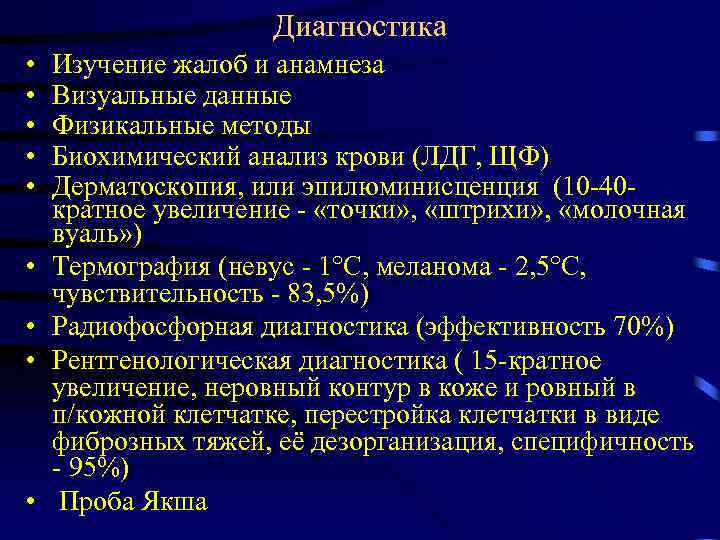 Диагностика

• Изучение жалоб и анамнеза
• Визуальные данные
• Физикальные методы
• Биохимический анализ крови (ЛДГ, ЩФ)
• Дерматоскопия, или эпилюминисценция (10-40-кратное увеличение - «точки», «штрихи», «молочная вуаль»)
• Термография (невус - 1°С, меланома - 2,5°С, чувствительность - 83,5%)
• Радиофосфорная диагностика (эффективность 70%)
• Рентгенологическая диагностика ( 15-кратное увеличение, неровный контур в коже и ровный в п/кожной клетчатке, перестройка клетчатки в виде фиброзных тяжей, её дезорганизация, специфичность - 95%)
• Проба Якша